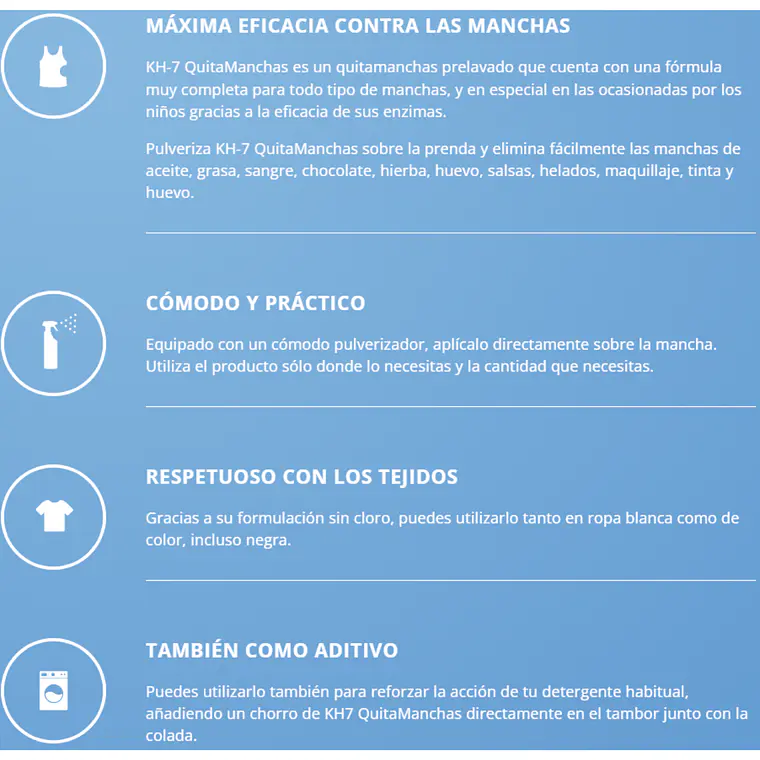 MÁXIMA EFICACIA CONTRA LAS MANCHAS

KH-7 QuitaManchas es un quitamanchas prelavado que cuenta con una fórmula muy completa para todo tipo de manchas, y en especial en las ocasionadas por los niños gracias a la eficacia de sus enzimas.

Pulveriza KH-7 QuitaManchas sobre la prenda y elimina fácilmente las manchas de aceite, grasa, sangre, chocolate, hierba, huevo, salsas, helados, maquillaje, tinta y huevo.

CÓMODO Y PRÁCTICO

Equipado con un cómodo pulverizador, aplícalo directamente sobre la mancha. Utiliza el producto sólo donde lo necesitas y la cantidad que necesitas.

RESPETUOSO CON LOS TEJIDOS

Gracias a su formulación sin cloro, puedes utilizarlo tanto en ropa blanca como de color, incluso negra.

TAMBIÉN COMO ADITIVO

Puedes utilizarlo también para reforzar la acción de tu detergente habitual, añadiendo un chorro de KH7 QuitaManchas directamente en el tambor junto con la colada.